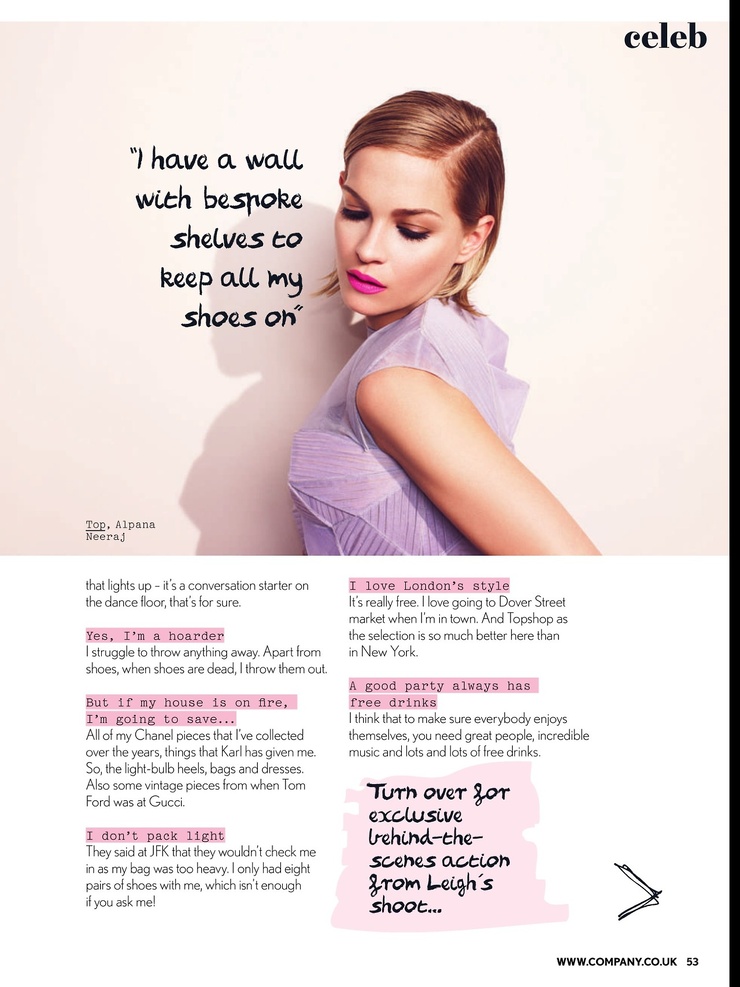 celeb

"I have a wall with bespoke shelves to keep all my shoes on"

Top, Alpana Neeraj

that lights up – it's a conversation starter on the dance floor, that's for sure.

Yes, I'm a hoarder
I struggle to throw anything away. Apart from shoes, when shoes are dead, I throw them out.

But if my house is on fire, I'm going to save...
All of my Chanel pieces that I've collected over the years, things that Karl has given me. So, the light-bulb heels, bags and dresses. Also some vintage pieces from when Tom Ford was at Gucci.

I don't pack light
They said at JFK that they wouldn't check me in as my bag was too heavy. I only had eight pairs of shoes with me, which isn't enough if you ask me!

I love London's style
It's really free. I love going to Dover Street market when I'm in town. And Topshop as the selection is so much better here than in New York.

A good party always has free drinks
I think that to make sure everybody enjoys themselves, you need great people, incredible music and lots and lots of free drinks.

Turn over for exclusive behind-the-scenes action from Leigh's shoot...

WWW.COMPANY.CO.UK 53